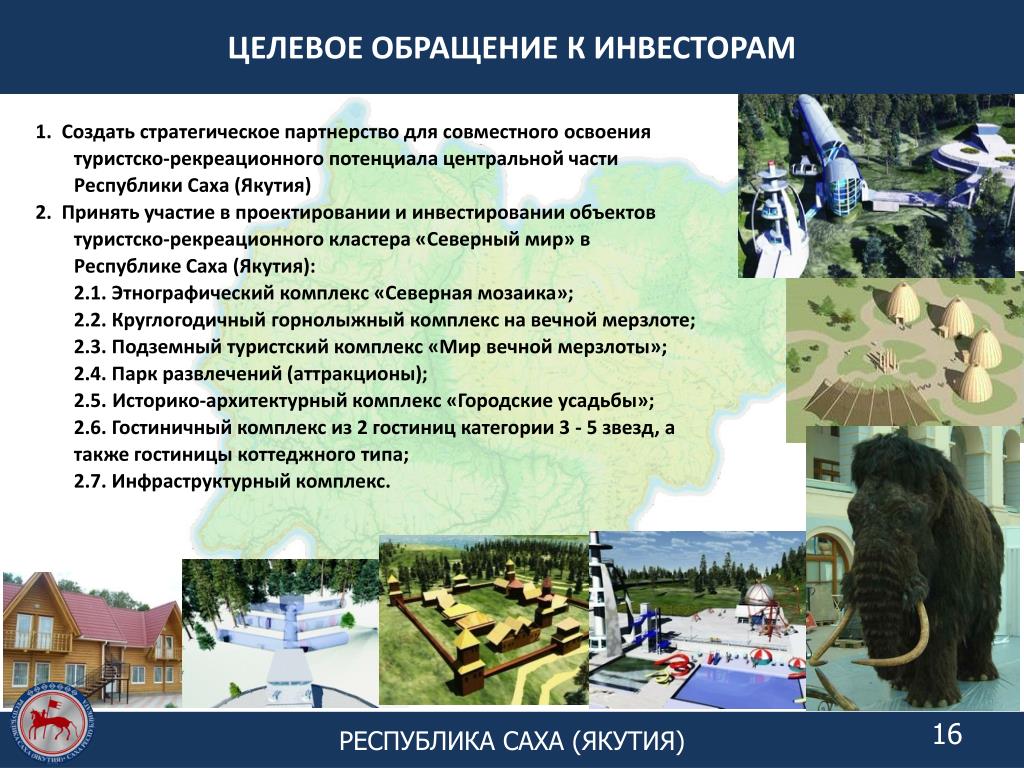 ЦЕЛЕВОЕ ОБРАЩЕНИЕ К ИНВЕСТОРАМ

1. Создать стратегическое партнерство для совместного освоения туристско-рекреационного потенциала центральной части Республики Саха (Якутия)

2. Принять участие в проектировании и инвестировании объектов туристско-рекреационного кластера «Северный мир» в Республике Саха (Якутия):

2.1. Этнографический комплекс «Северная мозаика»;

2.2. Круглогодичный горнолыжный комплекс на вечной мерзлоте;

2.3. Подземный туристский комплекс «Мир вечной мерзлоты»;

2.4. Парк развлечений (аттракционы);

2.5. Историко-архитектурный комплекс «Городские усадьбы»;

2.6. Гостиничный комплекс из 2 гостиниц категории 3 - 5 звезд, а также гостиницы коттеджного типа;

2.7. Инфраструктурный комплекс.

РЕСПУБЛИКА САХА (ЯКУТИЯ)

16